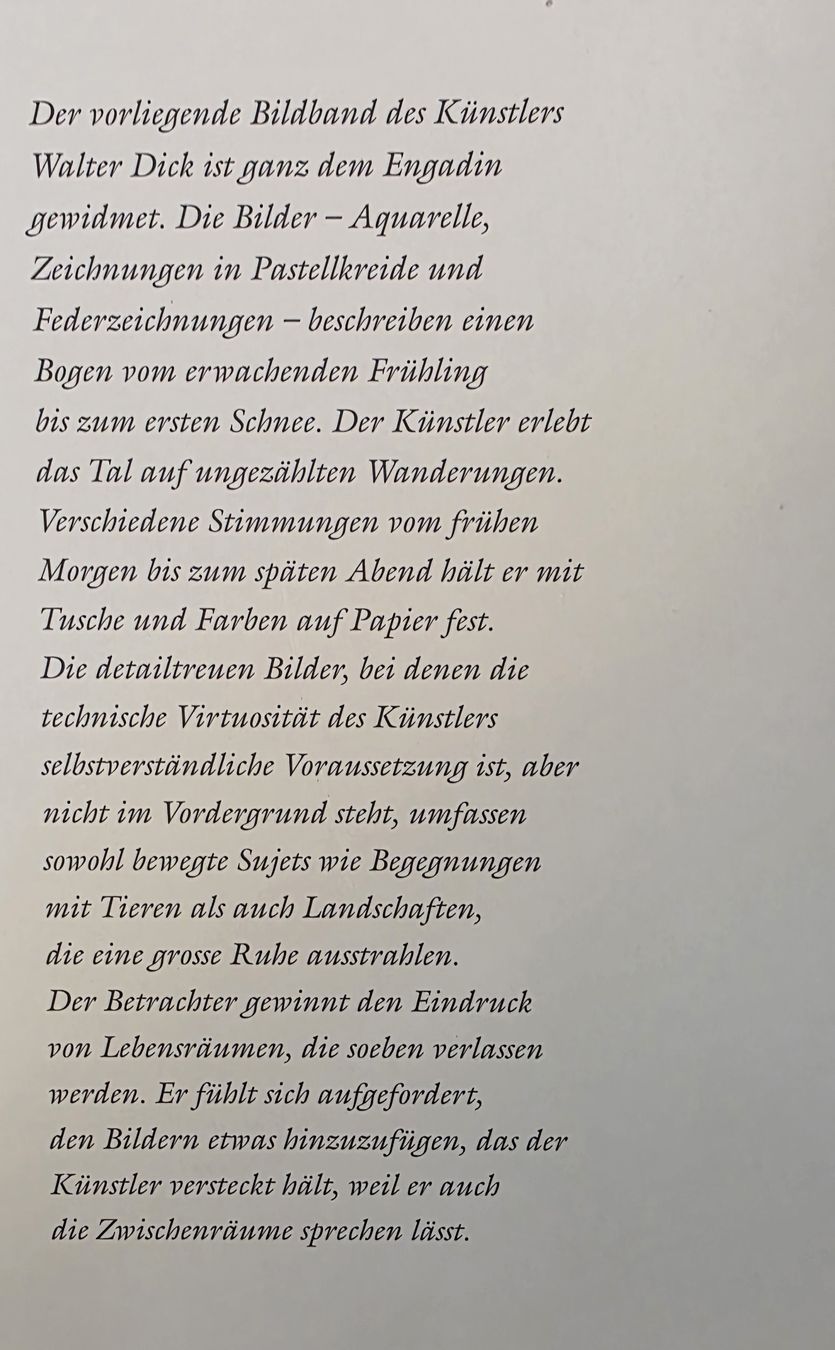 Der vorliegende Bildband des Künstlers Walter Dick ist ganz dem Engadin gewidmet. Die Bilder – Aquarelle, Zeichnungen in Pastellkreide und Federzeichnungen – beschreiben einen Bogen vom erwachenden Frühling bis zum ersten Schnee. Der Künstler erlebt das Tal auf ungezählten Wanderungen. Verschiedene Stimmungen vom frühen Morgen bis zum späten Abend hält er mit Tusche und Farben auf Papier fest. Die detailtreuen Bilder, bei denen die technische Virtuosität des Künstlers selbstverständliche Voraussetzung ist, aber nicht im Vordergrund steht, umfassen sowohl bewegte Sujets wie Begegnungen mit Tieren als auch Landschaften, die eine grosse Ruhe ausstrahlen. Der Betrachter gewinnt den Eindruck von Lebensräumen, die soeben verlassen werden. Er fühlt sich aufgefordert, den Bildern etwas hinzuzufügen, das der Künstler versteckt hält, weil er auch die Zwischenräume sprechen lässt.